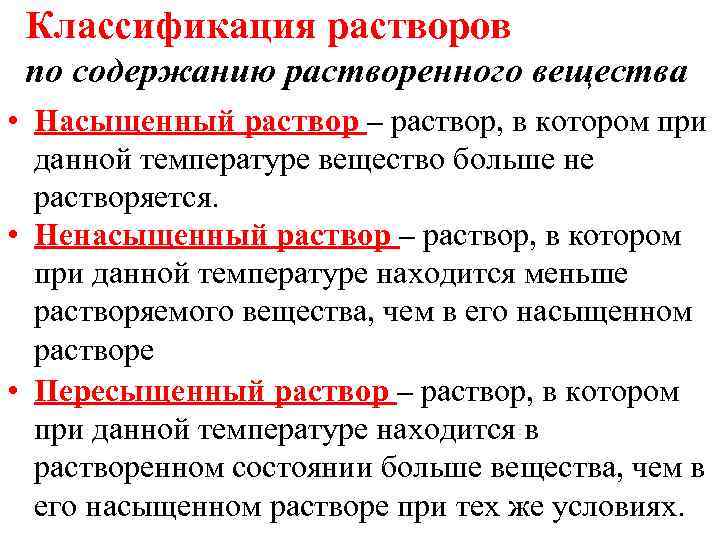 Классификация растворов
по содержанию растворенного вещества

• Насыщенный раствор – раствор, в котором при данной температуре вещество больше не растворяется.
• Ненасыщенный раствор – раствор, в котором при данной температуре находится меньше растворяемого вещества, чем в его насыщенном растворе
• Пересыщенный раствор – раствор, в котором при данной температуре находится в растворенном состоянии больше вещества, чем в его насыщенном растворе при тех же условиях.